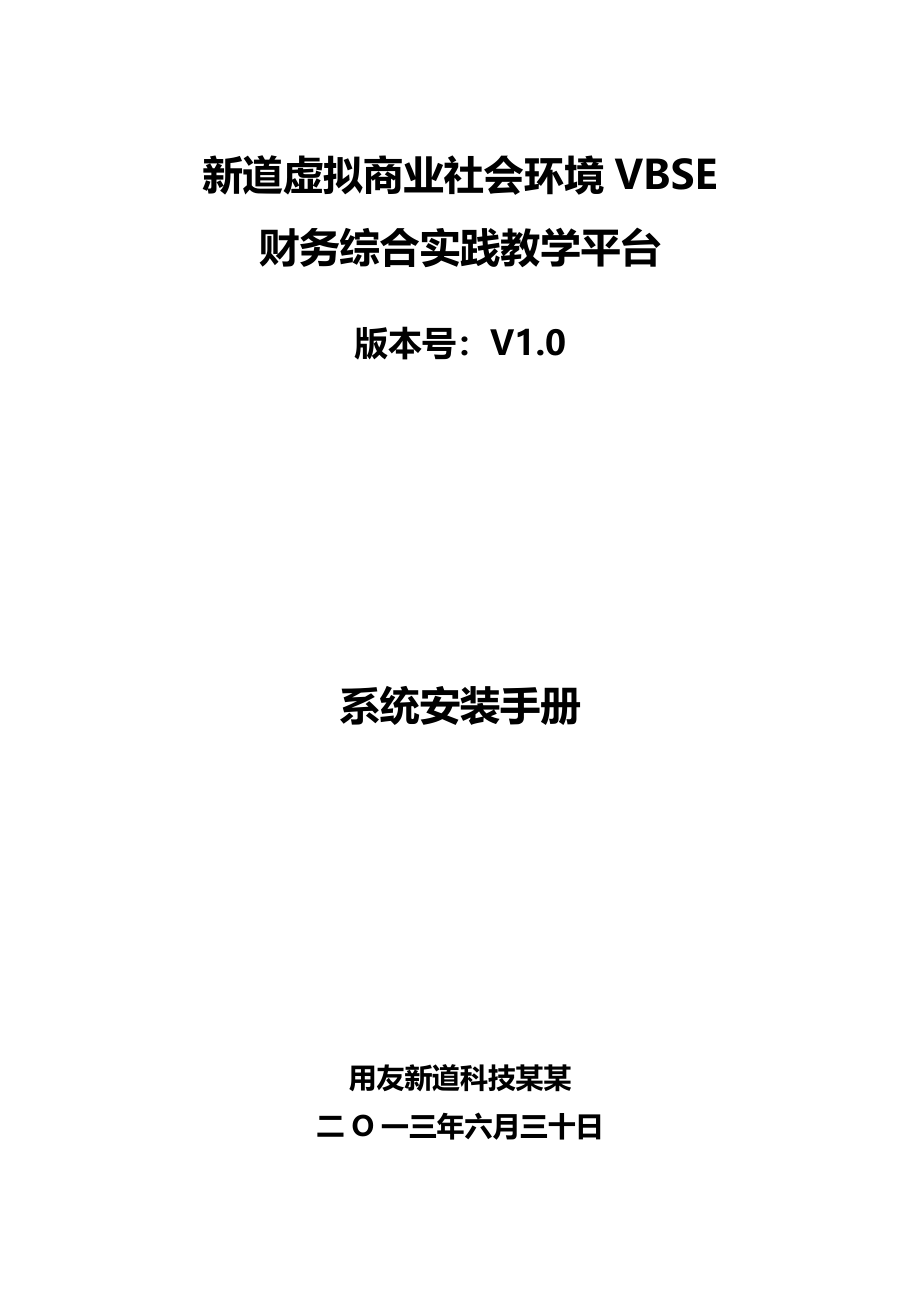 新道虚拟商业社会环境VBSE
财务综合实践教学平台

版本号：V1.0

系统安装手册

用友新道科技某某
二O一三年六月三十日